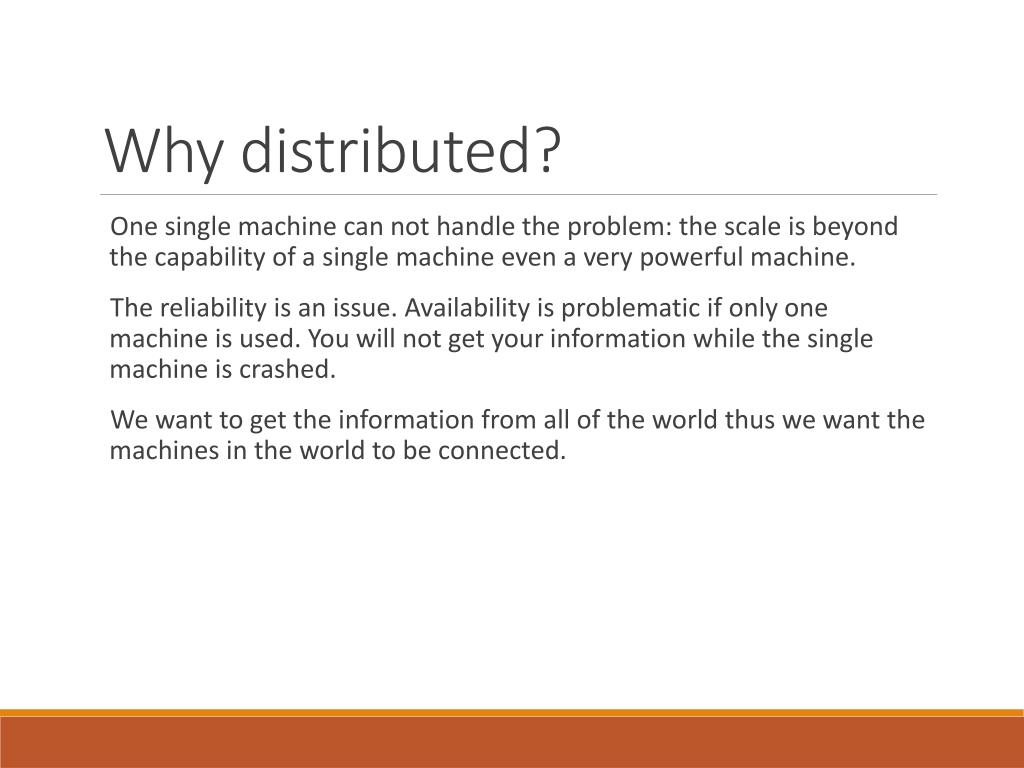 Why distributed?

One single machine can not handle the problem: the scale is beyond the capability of a single machine even a very powerful machine.

The reliability is an issue. Availability is problematic if only one machine is used. You will not get your information while the single machine is crashed.

We want to get the information from all of the world thus we want the machines in the world to be connected.